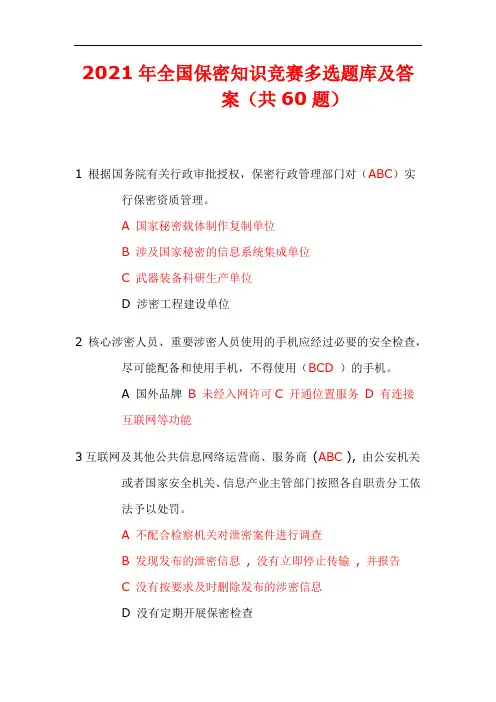 2021 年全国保密知识竞赛多选题库及答案（共 60 题）

1 根据国务院有关行政审批授权，保密行政管理部门对（ABC）实行保密资质管理。

A 国家秘密载体制作复制单位

B 涉及国家秘密的信息系统集成单位

C 武器装备科研生产单位

D 涉密工程建设单位

2 核心涉密人员、重要涉密人员使用的手机应经过必要的安全检查，尽可能配备和使用手机，不得使用（BCD ）的手机。

A 国外品牌 B 未经入网许可 C 开通位置服务 D 有连接互联网等功能

3 互联网及其他公共信息网络运营商、服务商（ABC），由公安机关或者国家安全机关、信息产业主管部门按照各自职责分工依法予以处罚。

A 不配合检察机关对泄密案件进行调查

B 发现发布的泄密信息，没有立即停止传输，并报告

C 没有按要求及时删除发布的涉密信息

D 没有定期开展保密检查